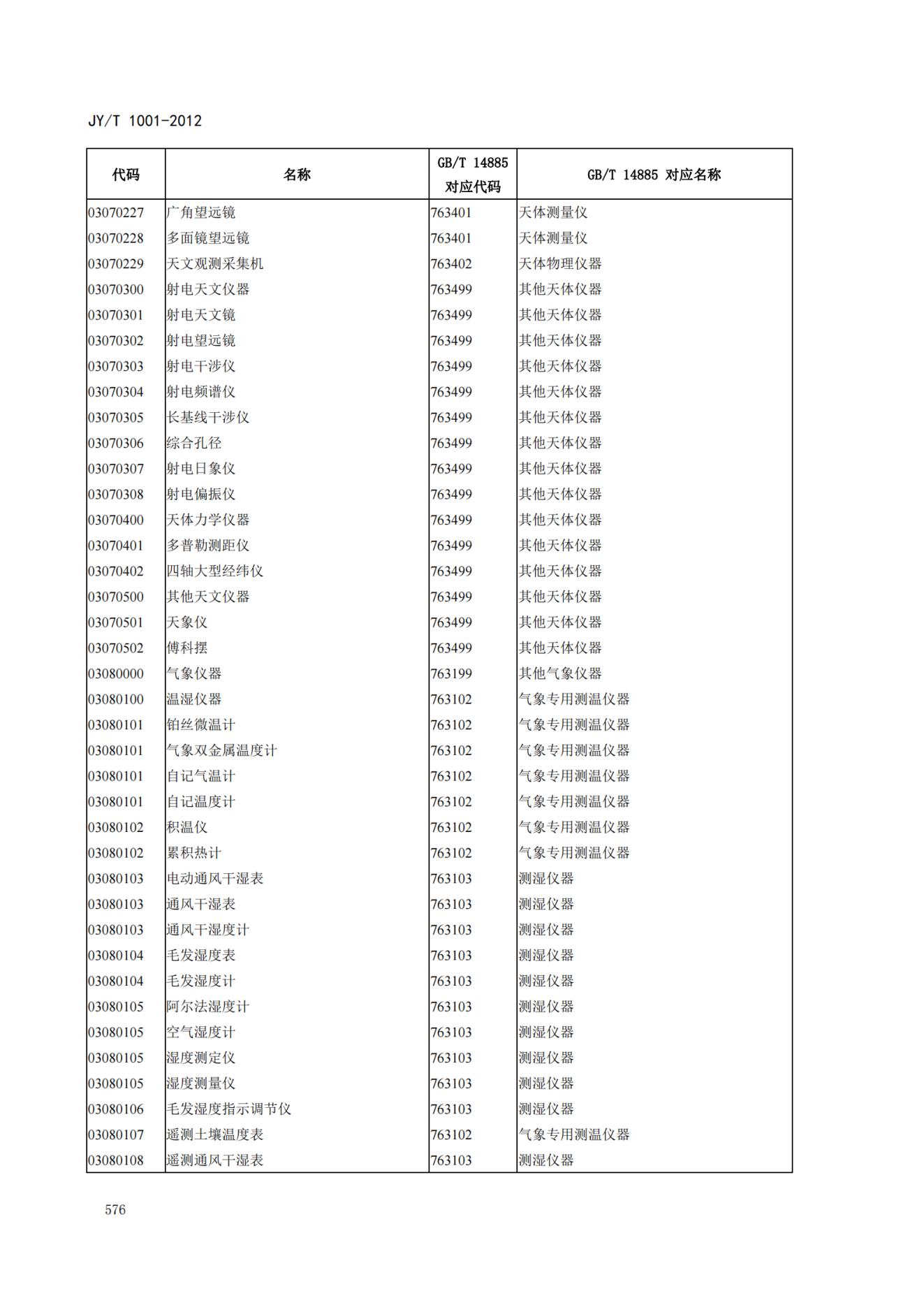 JY/T 1001-2012

| 代码 | 名称 | GB/T 14885 对应代码 | GB/T 14885 对应名称 |
|---|---|---|---|
| 03070227 | 广角望远镜 | 763401 | 天体测量仪 |
| 03070228 | 多面镜望远镜 | 763401 | 天体测量仪 |
| 03070229 | 天文观测采集机 | 763402 | 天体物理仪器 |
| 03070300 | 射电天文仪器 | 763499 | 其他天体仪器 |
| 03070301 | 射电天文镜 | 763499 | 其他天体仪器 |
| 03070302 | 射电望远镜 | 763499 | 其他天体仪器 |
| 03070303 | 射电干涉仪 | 763499 | 其他天体仪器 |
| 03070304 | 射电频谱仪 | 763499 | 其他天体仪器 |
| 03070305 | 长基线干涉仪 | 763499 | 其他天体仪器 |
| 03070306 | 综合孔径 | 763499 | 其他天体仪器 |
| 03070307 | 射电日象仪 | 763499 | 其他天体仪器 |
| 03070308 | 射电偏振仪 | 763499 | 其他天体仪器 |
| 03070400 | 天体力学仪器 | 763499 | 其他天体仪器 |
| 03070401 | 多普勒测距仪 | 763499 | 其他天体仪器 |
| 03070402 | 四轴大型经纬仪 | 763499 | 其他天体仪器 |
| 03070500 | 其他天文仪器 | 763499 | 其他天体仪器 |
| 03070501 | 天象仪 | 763499 | 其他天体仪器 |
| 03070502 | 傅科摆 | 763499 | 其他天体仪器 |
| 03080000 | 气象仪器 | 763199 | 其他气象仪器 |
| 03080100 | 温湿仪器 | 763102 | 气象专用测温仪器 |
| 03080101 | 铂丝微温计 | 763102 | 气象专用测温仪器 |
| 03080101 | 气象双金属温度计 | 763102 | 气象专用测温仪器 |
| 03080101 | 自记气温计 | 763102 | 气象专用测温仪器 |
| 03080101 | 自记温度计 | 763102 | 气象专用测温仪器 |
| 03080102 | 积温仪 | 763102 | 气象专用测温仪器 |
| 03080102 | 累积热计 | 763102 | 气象专用测温仪器 |
| 03080103 | 电动通风干湿表 | 763103 | 测湿仪器 |
| 03080103 | 通风干湿表 | 763103 | 测湿仪器 |
| 03080103 | 通风干湿度计 | 763103 | 测湿仪器 |
| 03080104 | 毛发湿度表 | 763103 | 测湿仪器 |
| 03080104 | 毛发湿度计 | 763103 | 测湿仪器 |
| 03080105 | 阿尔法湿度计 | 763103 | 测湿仪器 |
| 03080105 | 空气湿度计 | 763103 | 测湿仪器 |
| 03080105 | 湿度测定仪 | 763103 | 测湿仪器 |
| 03080105 | 湿度测量仪 | 763103 | 测湿仪器 |
| 03080106 | 毛发湿度指示调节仪 | 763103 | 测湿仪器 |
| 03080107 | 遥测土壤温度表 | 763102 | 气象专用测温仪器 |
| 03080108 | 遥测通风干湿表 | 763103 | 测湿仪器 |

576